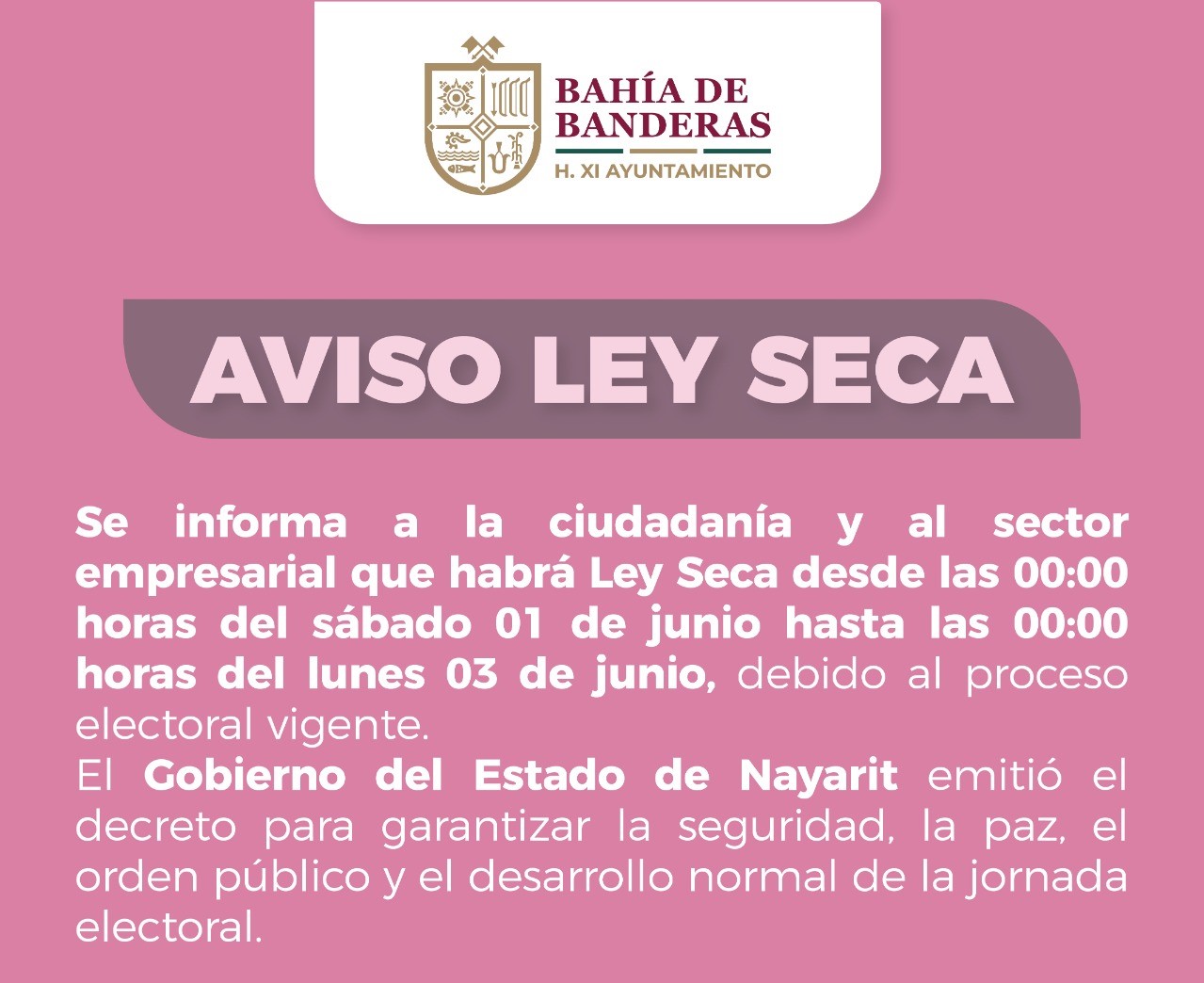 BAHÍA DE BANDERAS
H. XI AYUNTAMIENTO

AVISO LEY SECA

Se informa a la ciudadanía y al sector empresarial que habrá Ley Seca desde las 00:00 horas del sábado 01 de junio hasta las 00:00 horas del lunes 03 de junio, debido al proceso electoral vigente.
El Gobierno del Estado de Nayarit emitió el decreto para garantizar la seguridad, la paz, el orden público y el desarrollo normal de la jornada electoral.